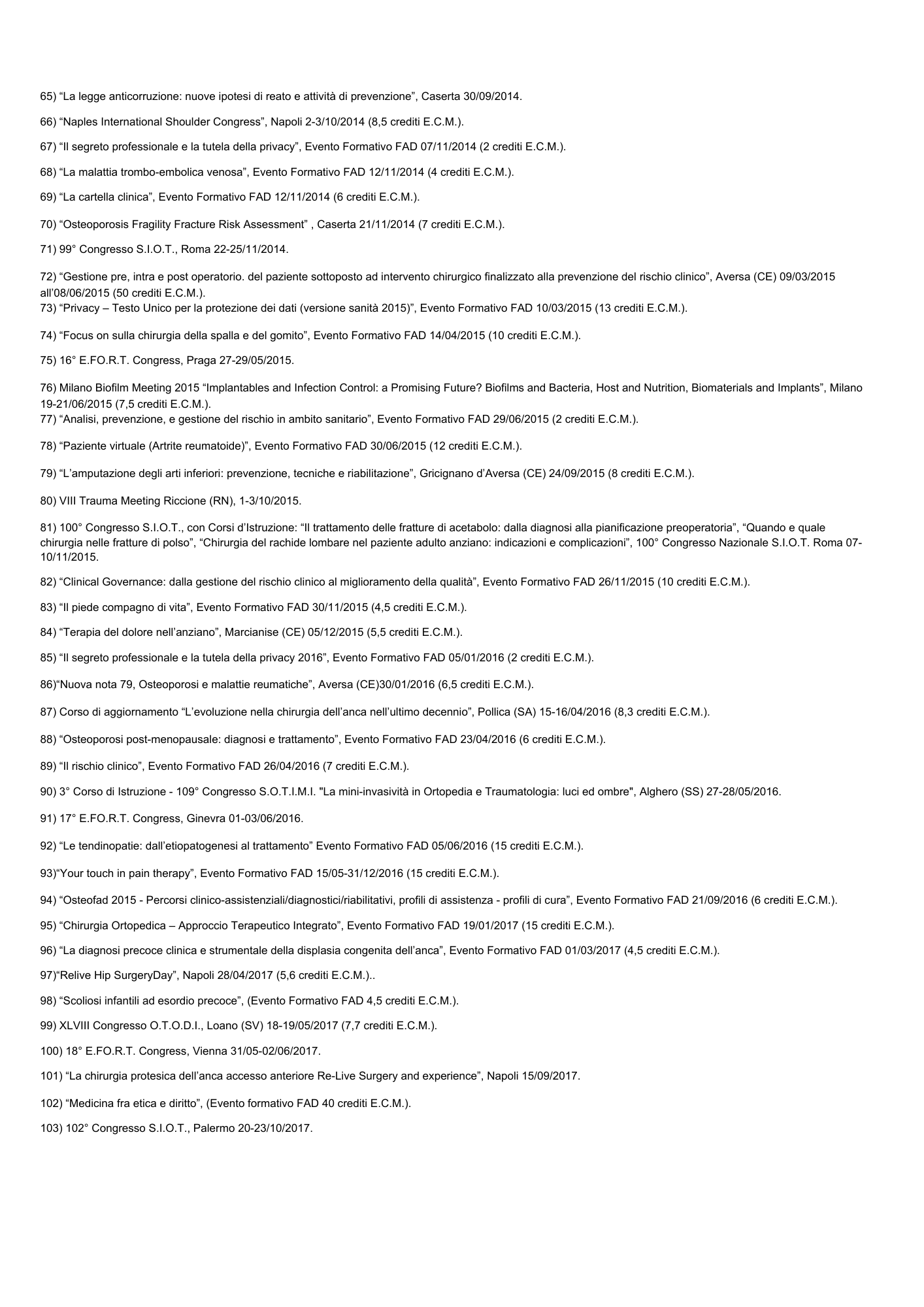 65) “La legge anticorruzione: nuove ipotesi di reato e attività di prevenzione”, Caserta 30/09/2014.

66) “Naples International Shoulder Congress”, Napoli 2-3/10/2014 (8,5 crediti E.C.M.).

67) “Il segreto professionale e la tutela della privacy”, Evento Formativo FAD 07/11/2014 (2 crediti E.C.M.).

68) “La malattia trombo-embolica venosa”, Evento Formativo FAD 12/11/2014 (4 crediti E.C.M.).

69) “La cartella clinica”, Evento Formativo FAD 12/11/2014 (6 crediti E.C.M.).

70) “Osteoporosis Fragility Fracture Risk Assessment” , Caserta 21/11/2014 (7 crediti E.C.M.).

71) 99° Congresso S.I.O.T., Roma 22-25/11/2014.

72) “Gestione pre, intra e post operatorio. del paziente sottoposto ad intervento chirurgico finalizzato alla prevenzione del rischio clinico”, Aversa (CE) 09/03/2015 all’08/06/2015 (50 crediti E.C.M.).
73) “Privacy – Testo Unico per la protezione dei dati (versione sanità 2015)”, Evento Formativo FAD 10/03/2015 (13 crediti E.C.M.).

74) “Focus on sulla chirurgia della spalla e del gomito”, Evento Formativo FAD 14/04/2015 (10 crediti E.C.M.).

75) 16° E.FO.R.T. Congress, Praga 27-29/05/2015.

76) Milano Biofilm Meeting 2015 “Implantables and Infection Control: a Promising Future? Biofilms and Bacteria, Host and Nutrition, Biomaterials and Implants”, Milano 19-21/06/2015 (7,5 crediti E.C.M.).
77) “Analisi, prevenzione, e gestione del rischio in ambito sanitario”, Evento Formativo FAD 29/06/2015 (2 crediti E.C.M.).

78) “Paziente virtuale (Artrite reumatoide)”, Evento Formativo FAD 30/06/2015 (12 crediti E.C.M.).

79) “L’amputazione degli arti inferiori: prevenzione, tecniche e riabilitazione”, Gricignano d’Aversa (CE) 24/09/2015 (8 crediti E.C.M.).

80) VIII Trauma Meeting Riccione (RN), 1-3/10/2015.

81) 100° Congresso S.I.O.T., con Corsi d’Istruzione: “Il trattamento delle fratture di acetabolo: dalla diagnosi alla pianificazione preoperatoria”, “Quando e quale chirurgia nelle fratture di polso”, “Chirurgia del rachide lombare nel paziente adulto anziano: indicazioni e complicazioni”, 100° Congresso Nazionale S.I.O.T. Roma 07-10/11/2015.

82) “Clinical Governance: dalla gestione del rischio clinico al miglioramento della qualità”, Evento Formativo FAD 26/11/2015 (10 crediti E.C.M.).

83) “Il piede compagno di vita”, Evento Formativo FAD 30/11/2015 (4,5 crediti E.C.M.).

84) “Terapia del dolore nell’anziano”, Marcianise (CE) 05/12/2015 (5,5 crediti E.C.M.).

85) “Il segreto professionale e la tutela della privacy 2016”, Evento Formativo FAD 05/01/2016 (2 crediti E.C.M.).

86)“Nuova nota 79, Osteoporosi e malattie reumatiche”, Aversa (CE)30/01/2016 (6,5 crediti E.C.M.).

87) Corso di aggiornamento “L’evoluzione nella chirurgia dell’anca nell’ultimo decennio”, Pollica (SA) 15-16/04/2016 (8,3 crediti E.C.M.).

88) “Osteoporosi post-menopausale: diagnosi e trattamento”, Evento Formativo FAD 23/04/2016 (6 crediti E.C.M.).

89) “Il rischio clinico”, Evento Formativo FAD 26/04/2016 (7 crediti E.C.M.).

90) 3° Corso di Istruzione - 109° Congresso S.O.T.I.M.I. "La mini-invasività in Ortopedia e Traumatologia: luci ed ombre", Alghero (SS) 27-28/05/2016.

91) 17° E.FO.R.T. Congress, Ginevra 01-03/06/2016.

92) “Le tendinopatie: dall’etiopatogenesi al trattamento” Evento Formativo FAD 05/06/2016 (15 crediti E.C.M.).

93)“Your touch in pain therapy”, Evento Formativo FAD 15/05-31/12/2016 (15 crediti E.C.M.).

94) “Osteofad 2015 - Percorsi clinico-assistenziali/diagnostici/riabilitativi, profili di assistenza - profili di cura”, Evento Formativo FAD 21/09/2016 (6 crediti E.C.M.).

95) “Chirurgia Ortopedica – Approccio Terapeutico Integrato”, Evento Formativo FAD 19/01/2017 (15 crediti E.C.M.).

96) “La diagnosi precoce clinica e strumentale della displasia congenita dell’anca”, Evento Formativo FAD 01/03/2017 (4,5 crediti E.C.M.).

97)“Relive Hip SurgeryDay”, Napoli 28/04/2017 (5,6 crediti E.C.M.)..

98) “Scoliosi infantili ad esordio precoce”, (Evento Formativo FAD 4,5 crediti E.C.M.).

99) XLVIII Congresso O.T.O.D.I., Loano (SV) 18-19/05/2017 (7,7 crediti E.C.M.).

100) 18° E.FO.R.T. Congress, Vienna 31/05-02/06/2017.

101) “La chirurgia protesica dell’anca accesso anteriore Re-Live Surgery and experience”, Napoli 15/09/2017.

102) “Medicina fra etica e diritto”, (Evento formativo FAD 40 crediti E.C.M.).

103) 102° Congresso S.I.O.T., Palermo 20-23/10/2017.